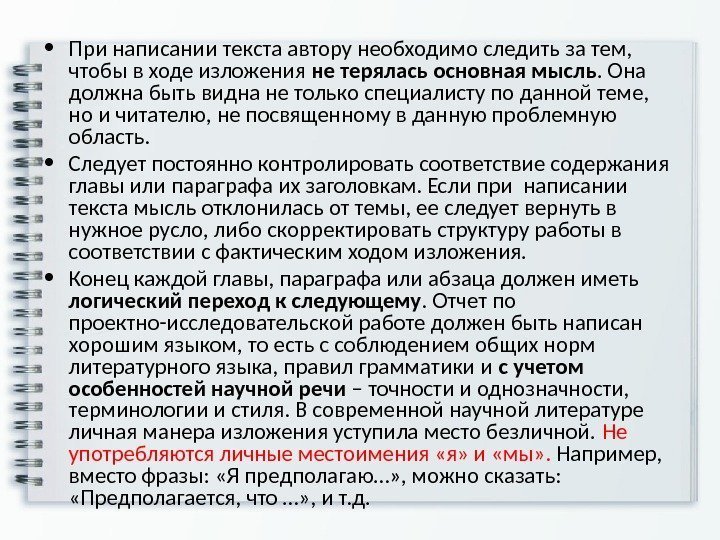 • При написании текста автору необходимо следить за тем, чтобы в ходе изложения не терялась основная мысль. Она должна быть видна не только специалисту по данной теме, но и читателю, не посвященному в данную проблемную область.

• Следует постоянно контролировать соответствие содержания главы или параграфа их заголовкам. Если при написании текста мысль отклонилась от темы, ее следует вернуть в нужное русло, либо скорректировать структуру работы в соответствии с фактическим ходом изложения.

• Конец каждой главы, параграфа или абзаца должен иметь логический переход к следующему. Отчет по проектно-исследовательской работе должен быть написан хорошим языком, то есть с соблюдением общих норм литературного языка, правил грамматики и с учетом особенностей научной речи – точности и однозначности, терминологии и стиля. В современной научной литературе личная манера изложения уступила место безличной. Не употребляются личные местоимения «я» и «мы». Например, вместо фразы: «Я предполагаю…», можно сказать: «Предполагается, что …», и т.д.